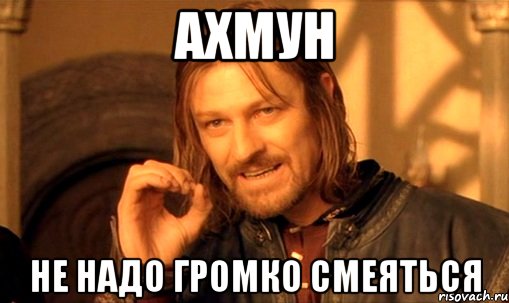 АХМУН

НЕ НАДО ГРОМКО СМЕЯТЬСЯ

risovach.ru